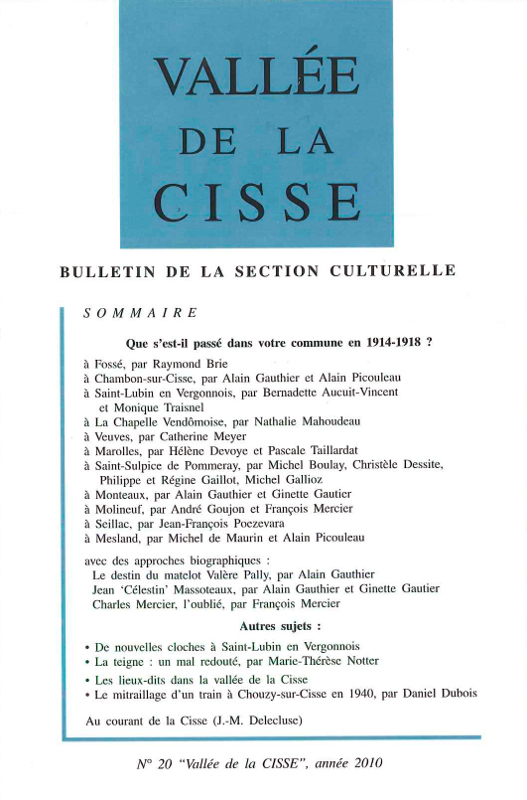 VALLÉE
DE LA
CISSE

BULLETIN DE LA SECTION CULTURELLE

SOMMAIRE

Que s'est-il passé dans votre commune en 1914-1918 ?

à Fossé, par Raymond Brie
à Chambon-sur-Cisse, par Alain Gauthier et Alain Picouleau
à Saint-Lubin en Vergonnois, par Bernadette Aucuit-Vincent et Monique Traisnel
à La Chapelle Vendômoise, par Nathalie Mahoudeau
à Veuves, par Catherine Meyer
à Marolles, par Hélène Devoye et Pascale Taillardat
à Saint-Sulpice de Pommeray, par Michel Boulay, Christèle Dessite, Philippe et Régine Gaillot, Michel Gallioz
à Monteaux, par Alain Gauthier et Ginette Gautier
à Molineuf, par André Goujon et François Mercier
à Seillac, par Jean-François Poczevara
à Mesland, par Michel de Maurin et Alain Picouleau

avec des approches biographiques :
Le destin du matelot Valère Pally, par Alain Gauthier
Jean 'Célestin' Massoteaux, par Alain Gauthier et Ginette Gautier
Charles Mercier, l'oublié, par François Mercier

Autres sujets :

• De nouvelles cloches à Saint-Lubin en Vergonnois
• La teigne : un mal redouté, par Marie-Thérèse Notter
• Les lieux-dits dans la vallée de la Cisse
• Le mitraillage d'un train à Chouzy-sur-Cisse en 1940, par Daniel Dubois

Au courant de la Cisse (J.-M. Delecluse)

N° 20 "Vallée de la CISSE", année 2010